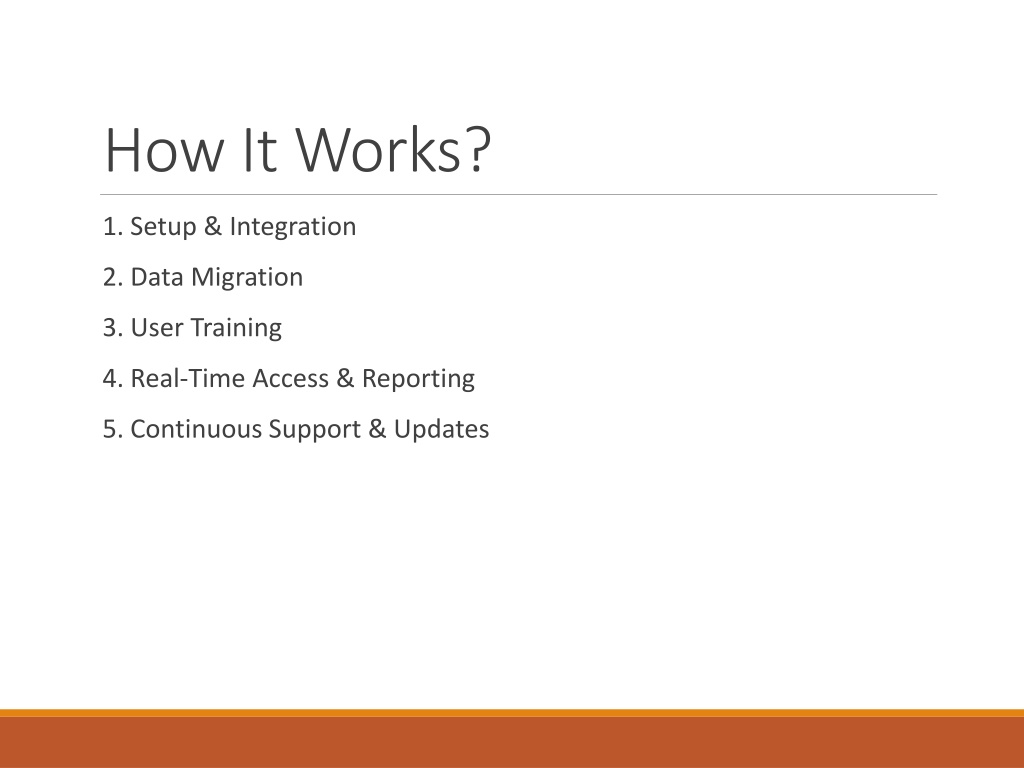 How It Works?

1. Setup & Integration

2. Data Migration

3. User Training

4. Real-Time Access & Reporting

5. Continuous Support & Updates